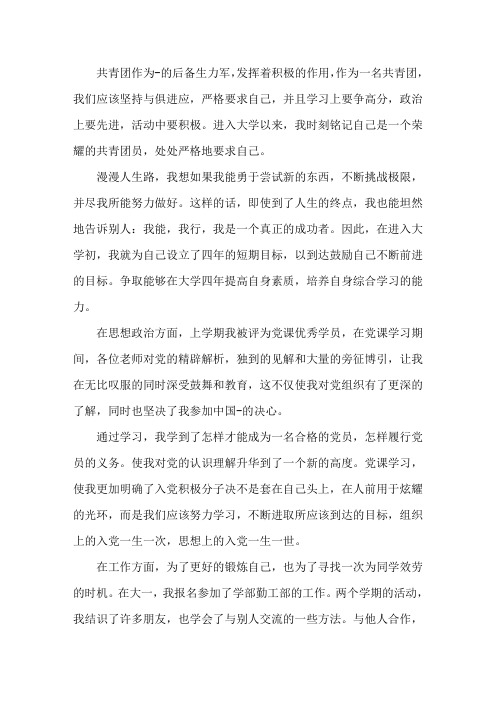 共青团作为-的后备生力军,发挥着积极的作用,作为一名共青团,我们应该坚持与俱进应，严格要求自己，并且学习上要争高分，政治上要先进，活动中要积极。进入大学以来，我时刻铭记自己是一个荣耀的共青团员，处处严格地要求自己。

漫漫人生路，我想如果我能勇于尝试新的东西，不断挑战极限，并尽我所能努力做好。这样的话，即使到了人生的终点，我也能坦然地告诉别人：我能，我行，我是一个真正的成功者。因此，在进入大学初，我就为自己设立了四年的短期目标，以到达鼓励自己不断前进的目标。争取能够在大学四年提高自身素质，培养自身综合学习的能力。

在思想政治方面，上学期我被评为党课优秀学员，在党课学习期间，各位老师对党的精辟解析，独到的见解和大量的旁征博引，让我在无比叹服的同时深受鼓舞和教育，这不仅使我对党组织有了更深的了解，同时也坚决了我参加中国-的决心。

通过学习，我学到了怎样才能成为一名合格的党员，怎样履行党员的义务。使我对党的认识理解升华到了一个新的高度。党课学习，使我更加明确了入党积极分子决不是套在自己头上，在人前用于炫耀的光环，而是我们应该努力学习，不断进取所应该到达的目标，组织上的入党一生一次，思想上的入党一生一世。

在工作方面，为了更好的锻炼自己，也为了寻找一次为同学效劳的时机。在大一，我报名参加了学部勤工部的工作。两个学期的活动，我结识了许多朋友，也学会了与别人交流的一些方法。与他人合作，